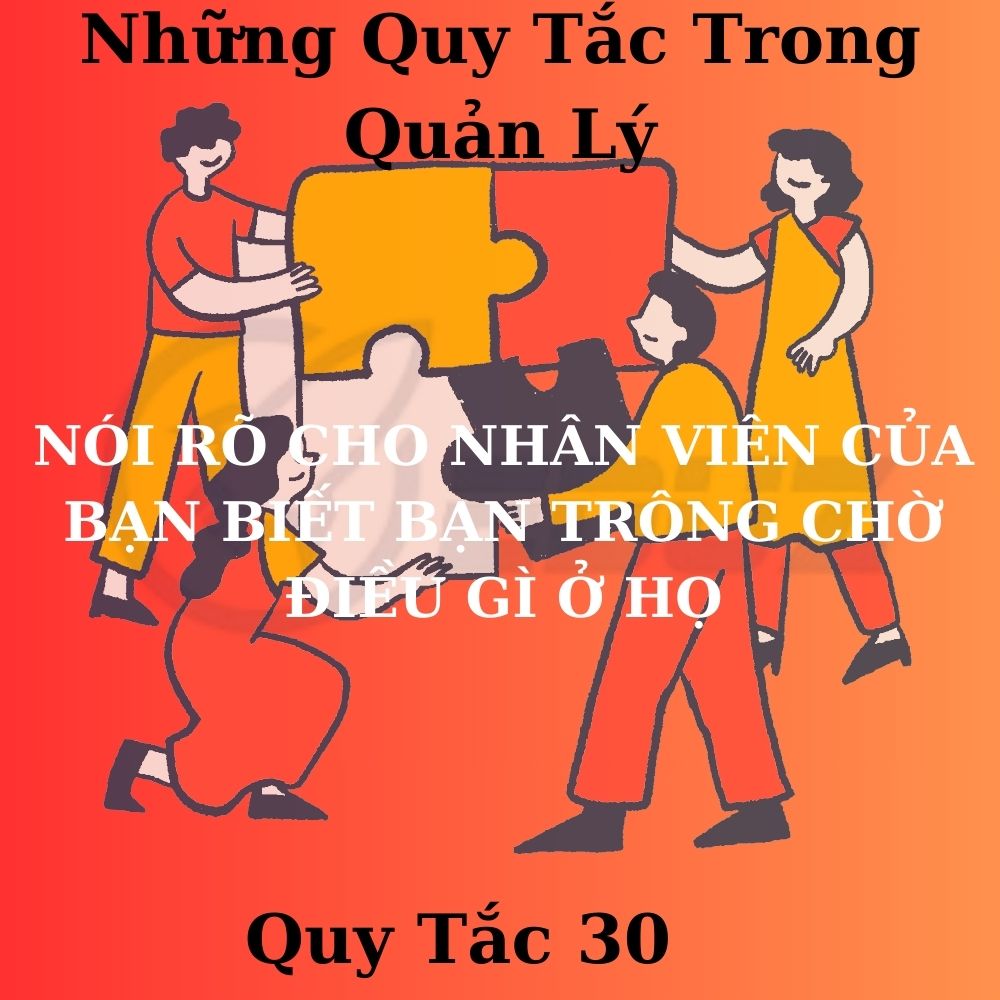 Những Quy Tắc Trong Quản Lý

NÓI RÕ CHO NHÂN VIÊN CỦA BẠN BIẾT BẠN TRÔNG CHỜ ĐIỀU GÌ Ở HỌ

Quy Tắc 30